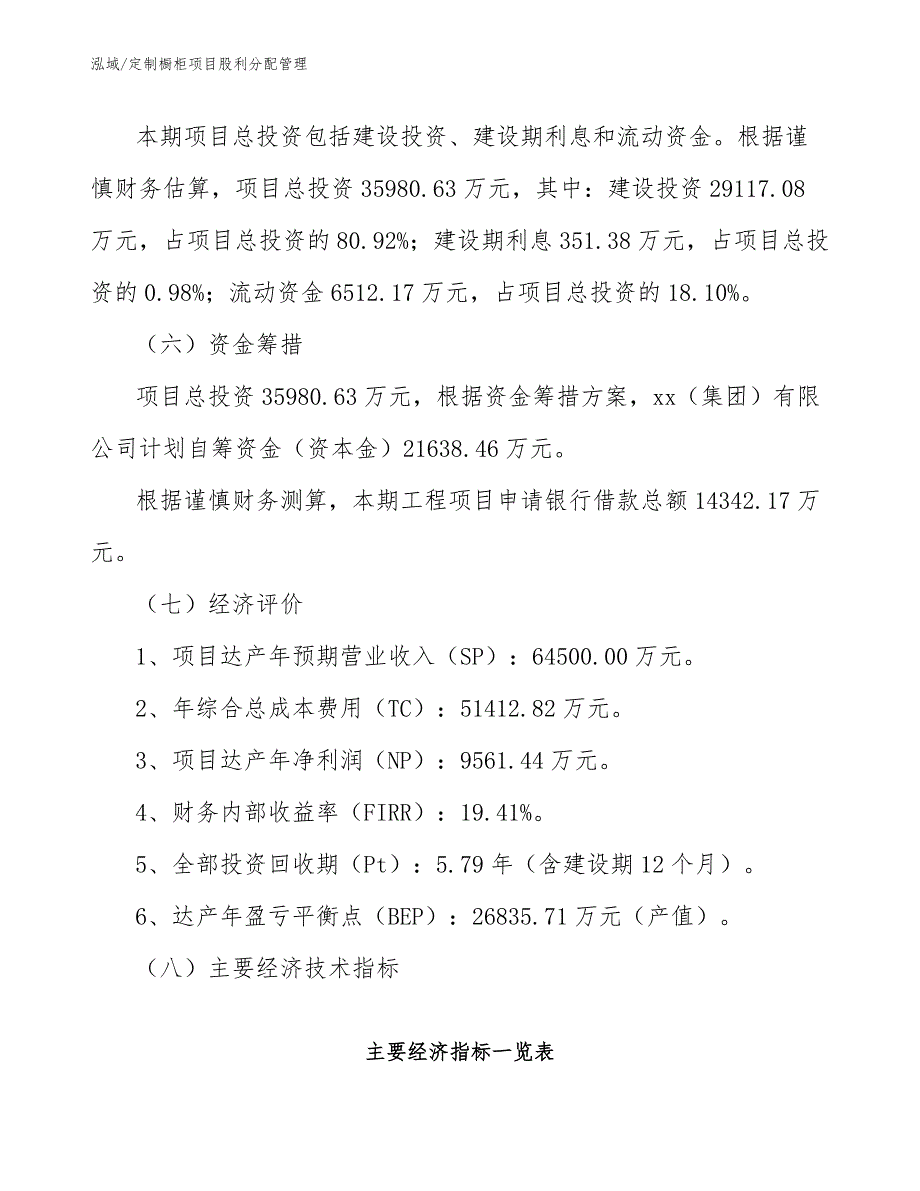 泓域/定制橱柜项目股利分配管理

本期项目总投资包括建设投资、建设期利息和流动资金。根据谨慎财务估算，项目总投资 35980.63 万元，其中：建设投资 29117.08 万元，占项目总投资的 80.92%；建设期利息 351.38 万元，占项目总投资的 0.98%；流动资金 6512.17 万元，占项目总投资的 18.10%。

（六）资金筹措

项目总投资 35980.63 万元，根据资金筹措方案，xx（集团）有限公司计划自筹资金（资本金）21638.46 万元。

根据谨慎财务测算，本期工程项目申请银行借款总额 14342.17 万元。

（七）经济评价

1、项目达产年预期营业收入（SP）：64500.00 万元。

2、年综合总成本费用（TC）：51412.82 万元。

3、项目达产年净利润（NP）：9561.44 万元。

4、财务内部收益率（FIRR）：19.41%。

5、全部投资回收期（Pt）：5.79 年（含建设期 12 个月）。

6、达产年盈亏平衡点（BEP）：26835.71 万元（产值）。

（八）主要经济技术指标

主要经济指标一览表